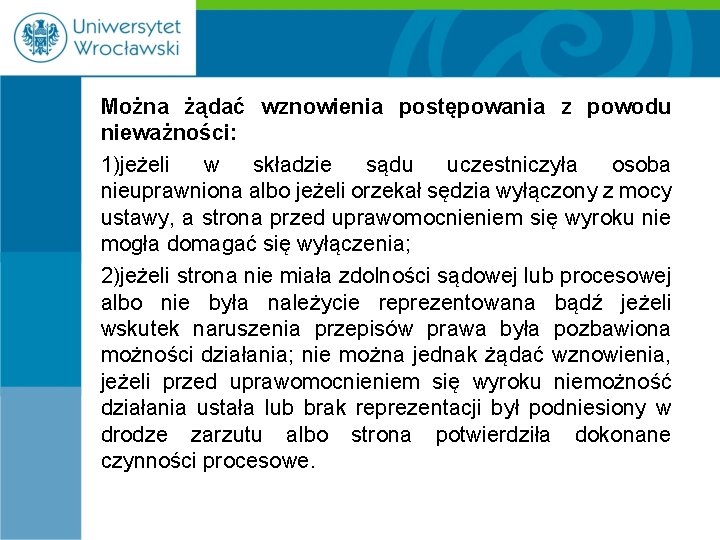 Uniwersytet Wrocławski

Można żądać wznowienia postępowania z powodu nieważności:

1)jeżeli w składzie sądu uczestniczyła osoba nieuprawniona albo jeżeli orzekał sędzia wyłączony z mocy ustawy, a strona przed uprawomocnieniem się wyroku nie mogła domagać się wyłączenia;

2)jeżeli strona nie miała zdolności sądowej lub procesowej albo nie była należycie reprezentowana bądź jeżeli wskutek naruszenia przepisów prawa była pozbawiona możności działania; nie można jednak żądać wznowienia, jeżeli przed uprawomocnieniem się wyroku niemożność działania ustała lub brak reprezentacji był podniesiony w drodze zarzutu albo strona potwierdziła dokonane czynności procesowe.